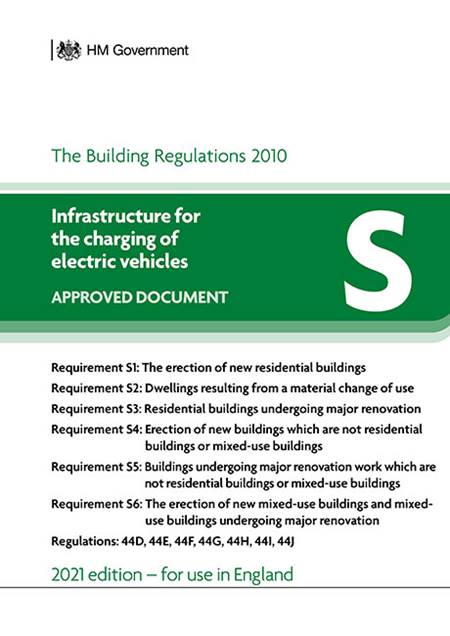 HM Government

The Building Regulations 2010

Infrastructure for the charging of electric vehicles

APPROVED DOCUMENT

S

Requirement S1: The erection of new residential buildings

Requirement S2: Dwellings resulting from a material change of use

Requirement S3: Residential buildings undergoing major renovation

Requirement S4: Erection of new buildings which are not residential buildings or mixed-use buildings

Requirement S5: Buildings undergoing major renovation work which are not residential buildings or mixed-use buildings

Requirement S6: The erection of new mixed-use buildings and mixed-use buildings undergoing major renovation

Regulations: 44D, 44E, 44F, 44G, 44H, 44I, 44J

2021 edition – for use in England